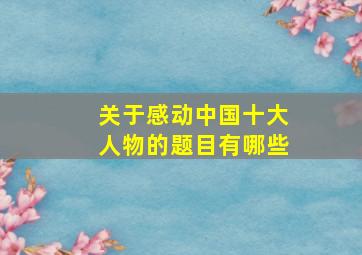 关于感动中国十大人物的题目有哪些